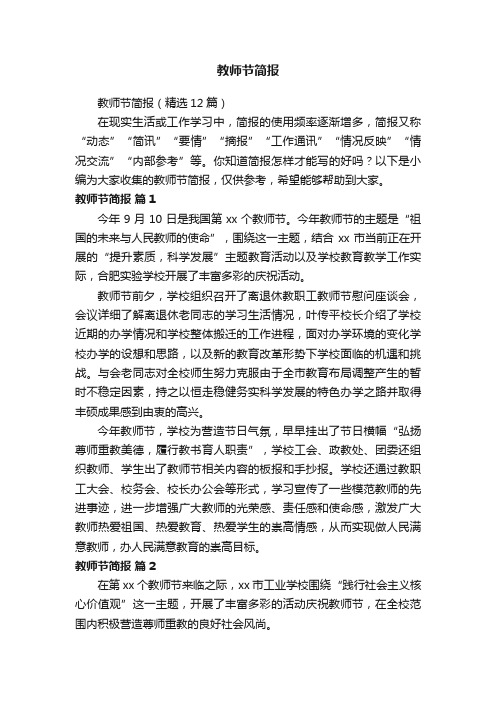 教师节简报

教师节简报（精选12篇）

在现实生活或工作学习中，简报的使用频率逐渐增多，简报又称“动态”“简讯”“要情”“摘报”“工作通讯”“情况反映”“情况交流”“内部参考”等。你知道简报怎样才能写的好吗？以下是小编为大家收集的教师节简报，仅供参考，希望能够帮助到大家。

教师节简报 篇1

今年9月10日是我国第xx个教师节。今年教师节的主题是“祖国的未来与人民教师的使命”，围绕这一主题，结合xx市当前正在开展的“提升素质，科学发展”主题教育活动以及学校教育教学工作实际，合肥实验学校开展了丰富多彩的庆祝活动。

教师节前夕，学校组织召开了离退休教职工教师节慰问座谈会，会议详细了解离退休老同志的学习生活情况，叶传平校长介绍了学校近期的办学情况和学校整体搬迁的工作进程，面对办学环境的变化学校办学的设想和思路，以及新的教育改革形势下学校面临的机遇和挑战。与会老同志对全校师生努力克服由于全市教育布局调整产生的暂时不稳定因素，持之以恒走稳健务实科学发展的特色办学之路并取得丰硕成果感到由衷的高兴。

今年教师节，学校为营造节日气氛，早早挂出了节日横幅“弘扬尊师重教美德，履行教书育人职责”，学校工会、政教处、团委还组织教师、学生出了教师节相关内容的板报和手抄报。学校还通过教职工大会、校务会、校长办公会等形式，学习宣传了一些模范教师的先进事迹，进一步增强广大教师的光荣感、责任感和使命感，激发广大教师热爱祖国、热爱教育、热爱学生的崇高情感，从而实现做人民满意教师，办人民满意教育的崇高目标。

教师节简报 篇2

在第xx个教师节来临之际，xx市工业学校围绕“践行社会主义核心价值观”这一主题，开展了丰富多彩的活动庆祝教师节，在全校范围内积极营造尊师重教的良好社会风尚。